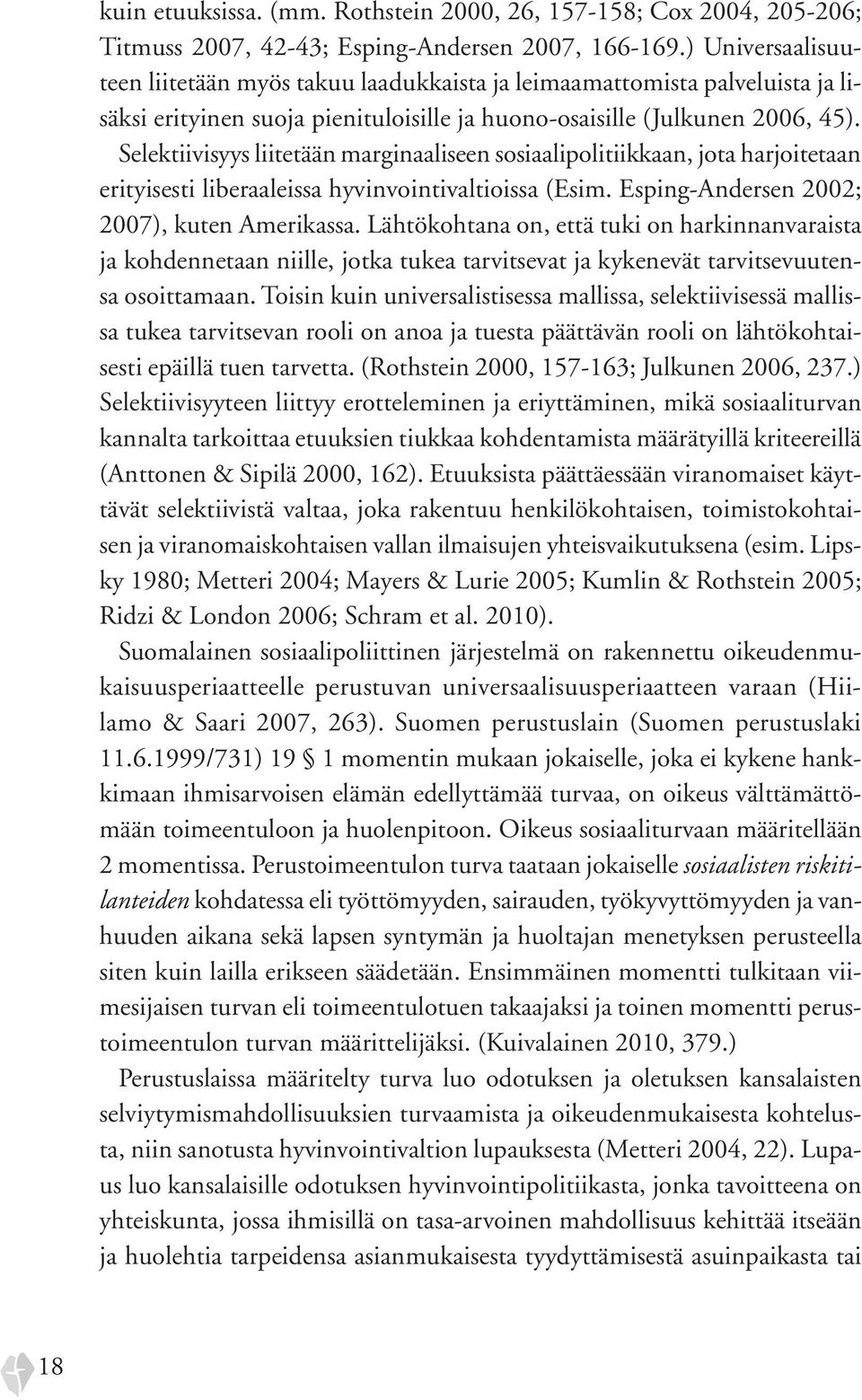 kuin etuuksissa. (mm. Rothstein 2000, 26, 157-158; Cox 2004, 205-206; Titmuss 2007, 42-43; Esping-Andersen 2007, 166-169.) Universaalisuuteen liitetään myös takuu laadukkaista ja leimaamattomista palveluista ja lisäksi erityinen suoja pienituloisille ja huono-osaisille (Julkunen 2006, 45). Selektiivisyys liitetään marginaaliseen sosiaalipolitiikkaan, jota harjoitetaan erityisesti liberaaleissa hyvinvointivaltioissa (Esim. Esping-Andersen 2002; 2007), kuten Amerikassa. Lähtökohtana on, että tuki on harkinnanvaraista ja kohdennetaan niille, jotka tukea tarvitsevat ja kykenevät tarvitsevuutensa osoittamaan. Toisin kuin universalistisessa mallissa, selektiivisessä mallissa tukea tarvitsevan rooli on anoa ja tuesta päättävän rooli on lähtökohtaisesti epäillä tuen tarvetta. (Rothstein 2000, 157-163; Julkunen 2006, 237.) Selektiivisyyteen liittyy erotteleminen ja eriyttäminen, mikä sosiaaliturvan kannalta tarkoittaa etuuksien tiukkaa kohdentamista määrätyillä kriteereillä (Anttonen & Sipilä 2000, 162). Etuuksista päättäessään viranomaiset käyttävät selektiivistä valtaa, joka rakentuu henkilökohtaisen, toimistokohtaisen ja viranomaiskohtaisen vallan ilmaisujen yhteisvaikutuksena (esim. Lipsky 1980; Metteri 2004; Mayers & Lurie 2005; Kumlin & Rothstein 2005; Ridzi & London 2006; Schram et al. 2010).

Suomalainen sosiaalipoliittinen järjestelmä on rakennettu oikeudenmukaisuusperiaatteelle perustuvan universaalisuusperiaatteen varaan (Hiilamo & Saari 2007, 263). Suomen perustuslain (Suomen perustuslaki 11.6.1999/731) 19 § 1 momentin mukaan jokaiselle, joka ei kykene hankkimaan ihmisarvoisen elämän edellyttämää turvaa, on oikeus välttämättömään toimeentuloon ja huolenpitoon. Oikeus sosiaaliturvaan määritellään 2 momentissa. Perustoimeentulon turva taataan jokaiselle sosiaalisten riskitilanteiden kohdatessa eli työttömyyden, sairauden, työkyvyttömyyden ja vanhuuden aikana sekä lapsen syntymän ja huoltajan menetyksen perusteella siten kuin lailla erikseen säädetään. Ensimmäinen momentti tulkitaan viimesijaisen turvan eli toimeentulotuen takaajaksi ja toinen momentti perustoimeentulon turvan määrittelijäksi. (Kuivalainen 2010, 379.)

Perustuslaissa määritelty turva luo odotuksen ja oletuksen kansalaisten selviytymismahdollisuuksien turvaamista ja oikeudenmukaisesta kohtelusta, niin sanotusta hyvinvointivaltion lupauksesta (Metteri 2004, 22). Lupaus luo kansalaisille odotuksen hyvinvointipolitiikasta, jonka tavoitteena on yhteiskunta, jossa ihmisillä on tasa-arvoinen mahdollisuus kehittää itseään ja huolehtia tarpeidensa asianmukaisesta tyydyttämisestä asuinpaikasta tai

18